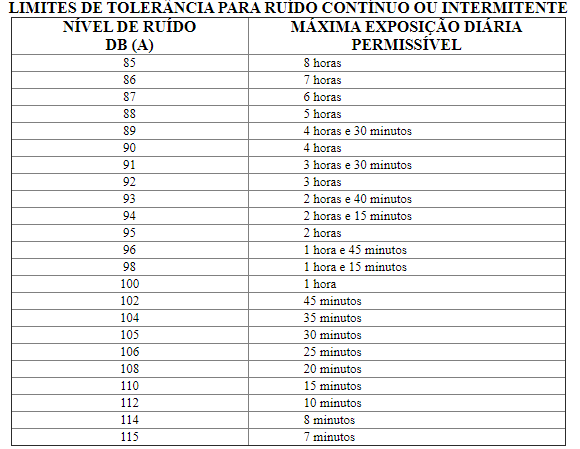 LIMITES DE TOLERÂNCIA PARA RUÍDO CONTÍNUO OU INTERMITENTE

| NÍVEL DE RUÍDO DB (A) | MÁXIMA EXPOSIÇÃO DIÁRIA PERMISSÍVEL |
|---|---|
| 85 | 8 horas |
| 86 | 7 horas |
| 87 | 6 horas |
| 88 | 5 horas |
| 89 | 4 horas e 30 minutos |
| 90 | 4 horas |
| 91 | 3 horas e 30 minutos |
| 92 | 3 horas |
| 93 | 2 horas e 40 minutos |
| 94 | 2 horas e 15 minutos |
| 95 | 2 horas |
| 96 | 1 hora e 45 minutos |
| 98 | 1 hora e 15 minutos |
| 100 | 1 hora |
| 102 | 45 minutos |
| 104 | 35 minutos |
| 105 | 30 minutos |
| 106 | 25 minutos |
| 108 | 20 minutos |
| 110 | 15 minutos |
| 112 | 10 minutos |
| 114 | 8 minutos |
| 115 | 7 minutos |